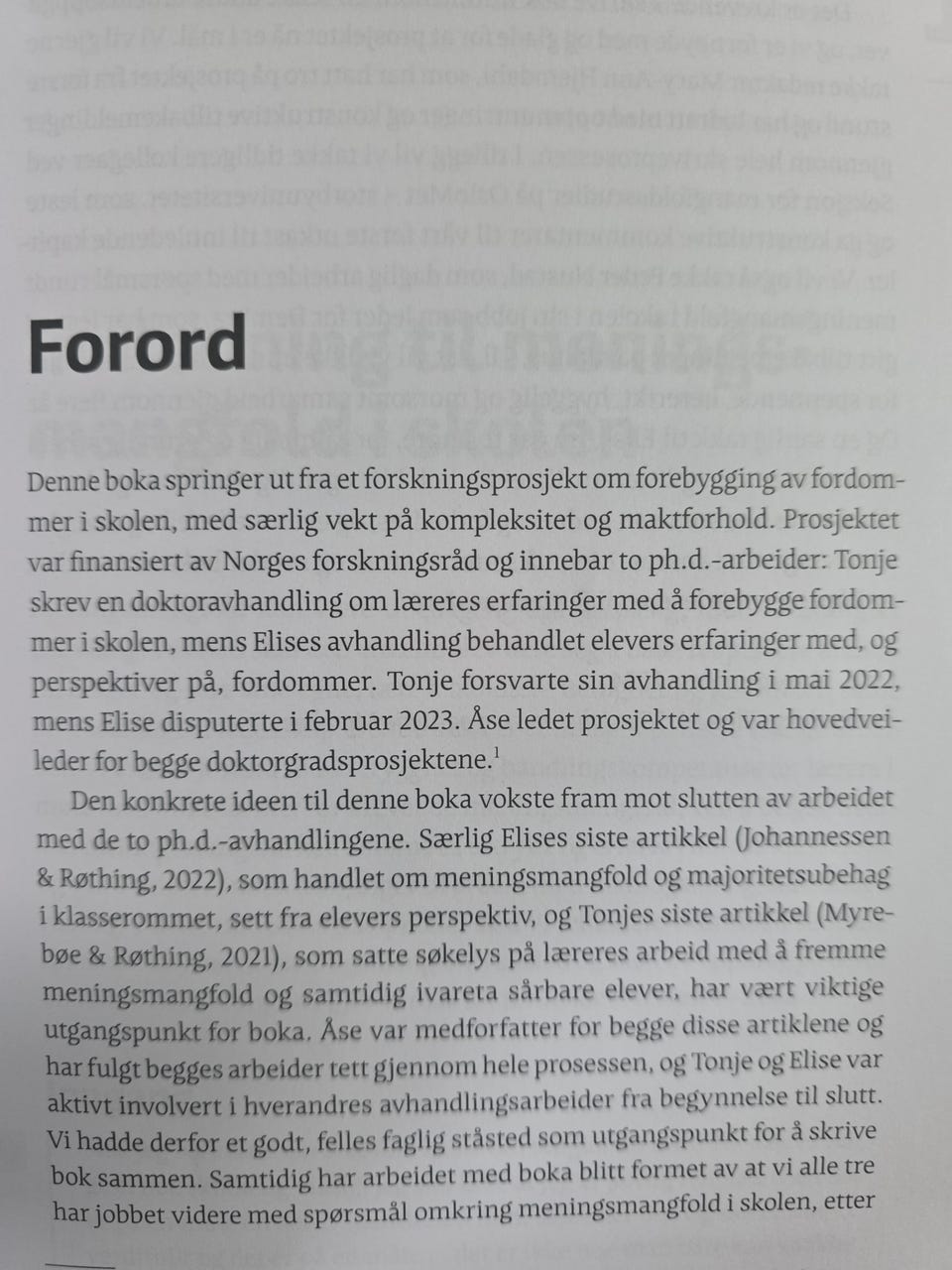 Forord

Denne boka springer ut fra et forskningsprosjekt om forebygging av fordommer i skolen, med særlig vekt på kompleksitet og maktforhold. Prosjektet var finansiert av Norges forskningsråd og innebar to ph.d.-arbeider: Tonje skrev en doktoravhandling om læreres erfaringer med å forebygge fordommer i skolen, mens Elises avhandling behandlet elevers erfaringer med, og perspektiver på, fordommer. Tonje forsvarte sin avhandling i mai 2022, mens Elise disputerte i februar 2023. Åse ledet prosjektet og var hovedveileder for begge doktorgradsprosjektene.$^1$

Den konkrete ideen til denne boka vokste fram mot slutten av arbeidet med de to ph.d.-avhandlingene. Særlig Elises siste artikkel (Johannessen & Røthing, 2022), som handlet om meningsmangfold og majoritetsubehag i klasserommet, sett fra elevers perspektiv, og Tonjes siste artikkel (Myrebøe & Røthing, 2021), som satte søkelys på læreres arbeid med å fremme meningsmangfold og samtidig ivareta sårbare elever, har vært viktige utgangspunkt for boka. Åse var medforfatter for begge disse artiklene og har fulgt begges arbeider tett gjennom hele prosessen, og Tonje og Elise var aktivt involvert i hverandres avhandlingsarbeider fra begynnelse til slutt. Vi hadde derfor et godt, felles faglig ståsted som utgangspunkt for å skrive bok sammen. Samtidig har arbeidet med boka blitt formet av at vi alle tre har jobbet videre med spørsmål omkring meningsmangfold i skolen, etter